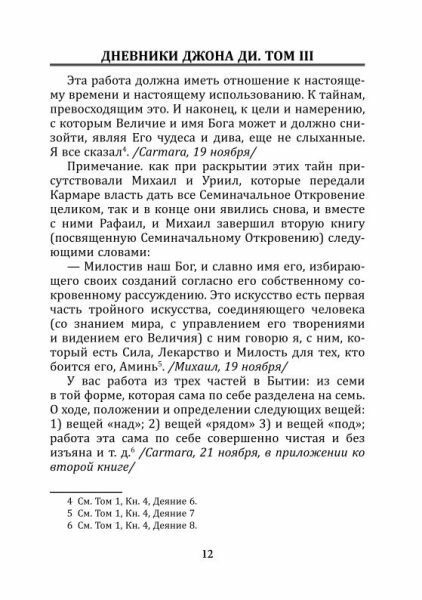 ДНЕВНИКИ ДЖОНА ДИ. ТОМ III

Эта работа должна иметь отношение к настоящему времени и настоящему использованию. К тайнам, превосходящим это. И наконец, к цели и намерению, с которым Величие и имя Бога может и должно снизойти, являя Его чудеса и дива, еще не слыханные. Я все сказал$^4$. /Carmara, 19 ноября/

Примечание. как при раскрытии этих тайн присутствовали Михаил и Уриил, которые передали Кармаре власть дать все Семиначальное Откровение целиком, так и в конце они явились снова, и вместе с ними Рафаил, и Михаил завершил вторую книгу (посвященную Семиначальному Откровению) следующими словами:

— Милостив наш Бог, и славно имя его, избирающего своих созданий согласно его собственному сокровенному рассуждению. Это искусство есть первая часть тройного искусства, соединяющего человека (со знанием мира, с управлением его творениями и видением его Величия) с ним говорю я, с ним, который есть Сила, Лекарство и Милость для тех, кто боится его, Аминь$^5$. /Михаил, 19 ноября/

У вас работа из трех частей в Бытии: из семи в той форме, которая сама по себе разделена на семь. О ходе, положении и определении следующих вещей: 1) вещей «над»; 2) вещей «рядом» 3) и вещей «под»; работа эта сама по себе совершенно чистая и без изъяна и т. д.$^6$ /Carmara, 21 ноября, в приложении ко второй книге/

4 См. Том 1, Кн. 4, Деяние 6.
5 См. Том 1, Кн. 4, Деяние 7
6 См. Том 1, Кн. 4, Деяние 8.

12